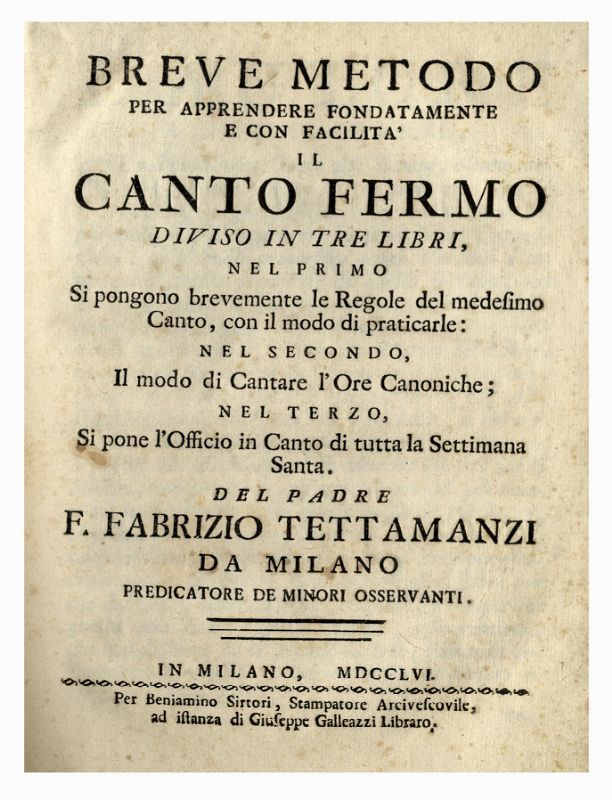 BREVE METODO
PER APPRENDERE FONDATAMENTE
E CON FACILITA'
IL
CANTO FERMO
DIVISO IN TRE LIBRI,
NEL PRIMO
Si pongono brevemente le Regole del medeſimo Canto, con il modo di praticarle:
NEL SECONDO,
Il modo di Cantare l'Ore Canoniche;
NEL TERZO,
Si pone l'Officio in Canto di tutta la Settimana Santa.
DEL PADRE
F. FABRIZIO TETTAMANZI
DA MILANO
PREDICATORE DE MINORI OSSERVANTI.

IN MILANO, MDCCLVI.
Per Beniamino Sirtori, Stampatore Arciveſcovile, ad iſtanza di Giuſeppe Galleazzi Libraro.